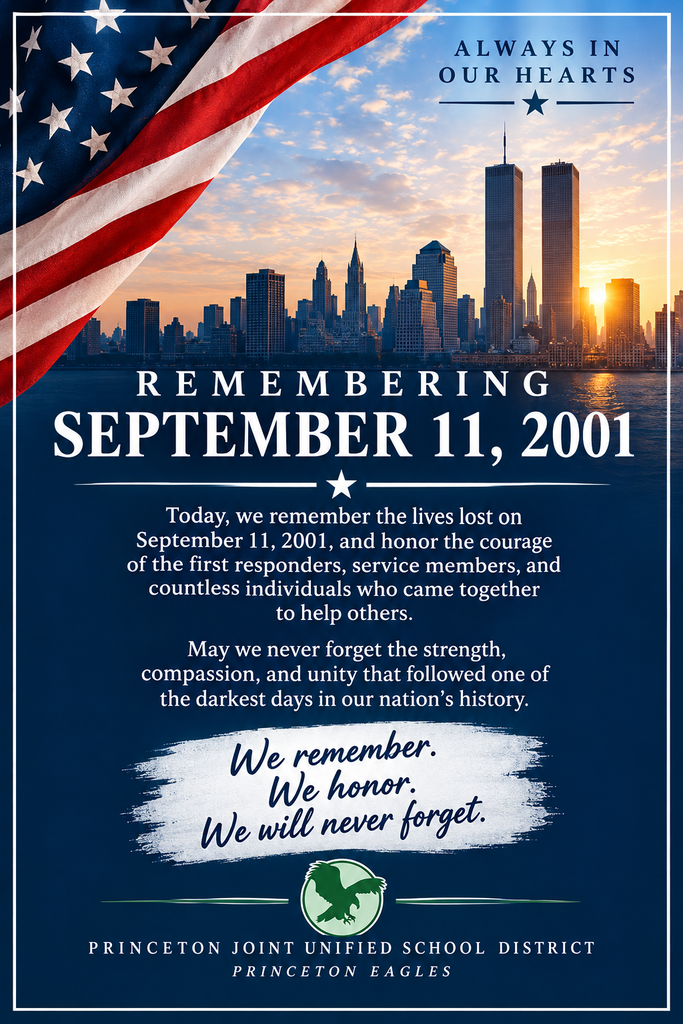 ALWAYS IN
OUR HEARTS

REMEMBERING
SEPTEMBER 11, 2001

Today, we remember the lives lost on September 11, 2001, and honor the courage of the first responders, service members, and countless individuals who came together to help others.

May we never forget the strength, compassion, and unity that followed one of the darkest days in our nation's history.

We remember.
We honor.
We will never forget.

PRINCETON JOINT UNIFIED SCHOOL DISTRICT
PRINCETON EAGLES